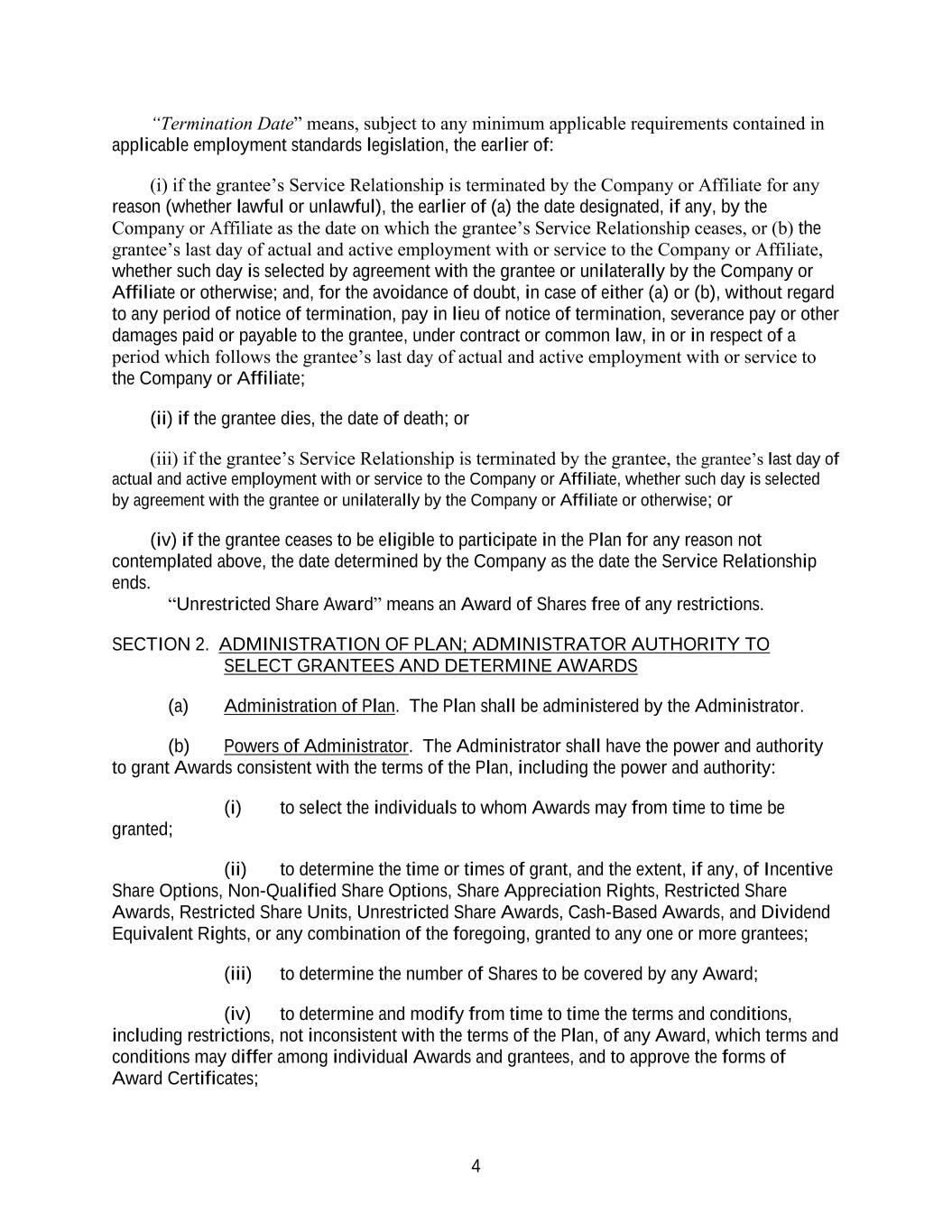 “Termination Date” means, subject to any minimum applicable requirements contained in applicable employment standards legislation, the earlier of:

(i) if the grantee’s Service Relationship is terminated by the Company or Affiliate for any reason (whether lawful or unlawful), the earlier of (a) the date designated, if any, by the Company or Affiliate as the date on which the grantee’s Service Relationship ceases, or (b) the grantee’s last day of actual and active employment with or service to the Company or Affiliate, whether such day is selected by agreement with the grantee or unilaterally by the Company or Affiliate or otherwise; and, for the avoidance of doubt, in case of either (a) or (b), without regard to any period of notice of termination, pay in lieu of notice of termination, severance pay or other damages paid or payable to the grantee, under contract or common law, in or in respect of a period which follows the grantee’s last day of actual and active employment with or service to the Company or Affiliate;

(ii) if the grantee dies, the date of death; or

(iii) if the grantee’s Service Relationship is terminated by the grantee, the grantee’s last day of actual and active employment with or service to the Company or Affiliate, whether such day is selected by agreement with the grantee or unilaterally by the Company or Affiliate or otherwise; or

(iv) if the grantee ceases to be eligible to participate in the Plan for any reason not contemplated above, the date determined by the Company as the date the Service Relationship ends.

“Unrestricted Share Award” means an Award of Shares free of any restrictions.

SECTION 2. ADMINISTRATION OF PLAN; ADMINISTRATOR AUTHORITY TO SELECT GRANTEES AND DETERMINE AWARDS

(a) Administration of Plan. The Plan shall be administered by the Administrator.

(b) Powers of Administrator. The Administrator shall have the power and authority to grant Awards consistent with the terms of the Plan, including the power and authority:

(i) to select the individuals to whom Awards may from time to time be granted;

(ii) to determine the time or times of grant, and the extent, if any, of Incentive Share Options, Non-Qualified Share Options, Share Appreciation Rights, Restricted Share Awards, Restricted Share Units, Unrestricted Share Awards, Cash-Based Awards, and Dividend Equivalent Rights, or any combination of the foregoing, granted to any one or more grantees;

(iii) to determine the number of Shares to be covered by any Award;

(iv) to determine and modify from time to time the terms and conditions, including restrictions, not inconsistent with the terms of the Plan, of any Award, which terms and conditions may differ among individual Awards and grantees, and to approve the forms of Award Certificates;

4